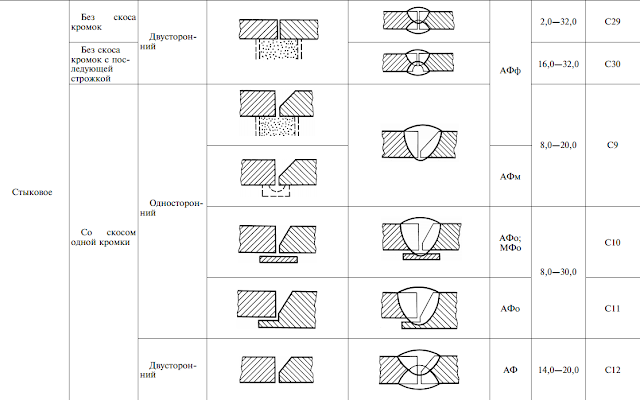 | Стыковое | Без скоса кромок | Двусторонний |  |  | АФф | 2,0—32,0 | С29 |
|---|---|---|---|---|---|---|---|
|  | Без скоса кромок с последующей строжкой |  |  |  |  | 16,0—32,0 | С30 |
|  | Со скосом одной кромки | Односторонний |  |  |  | 8,0—20,0 | С9 |
|  |  |  |  |  | АФм |  |  |
|  |  |  |  |  | АФо; МФо | 8,0—30,0 | С10 |
|  |  |  |  |  | АФо |  | С11 |
|  |  | Двусторонний |  |  | АФ | 14,0—20,0 | С12 |